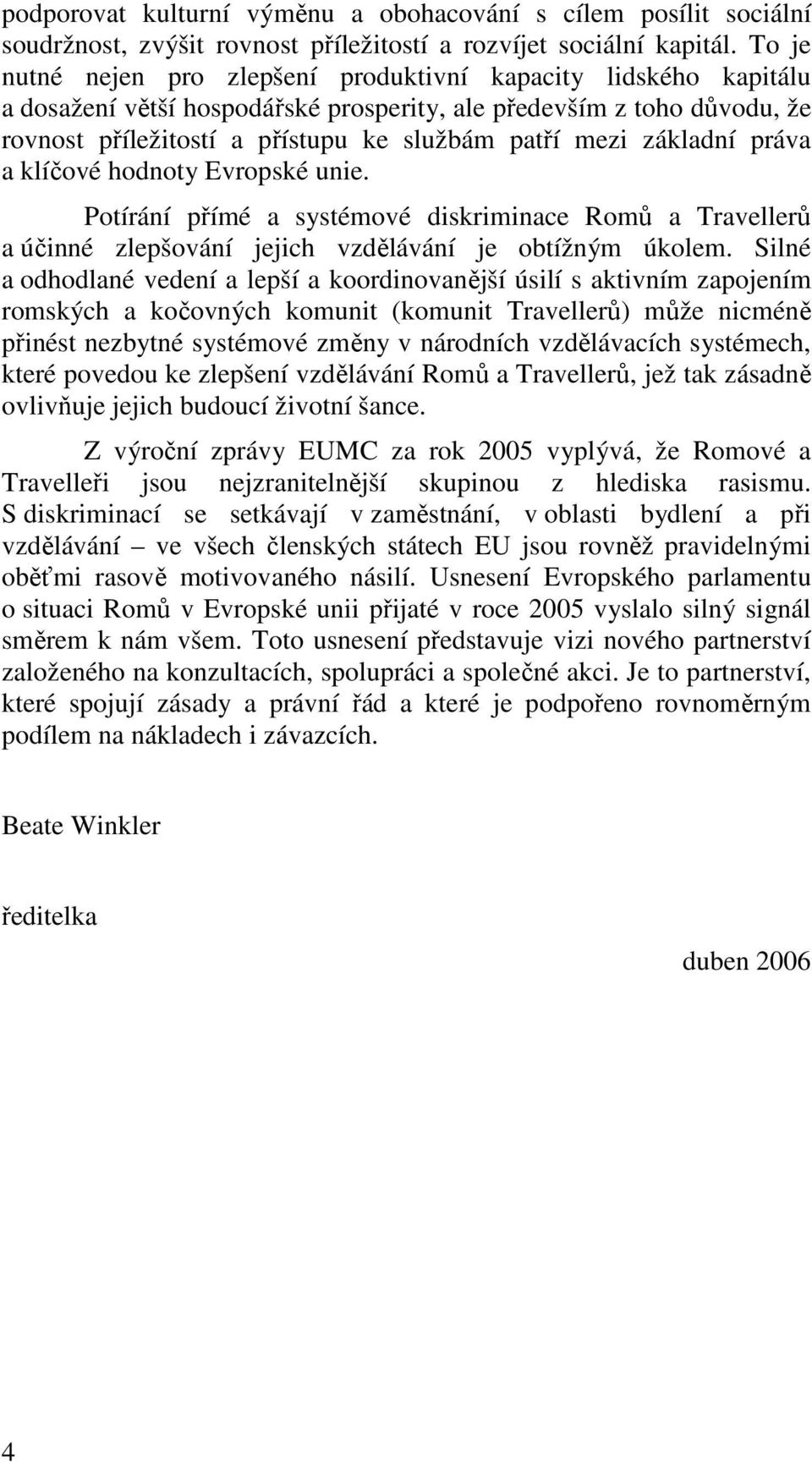 podporovat kulturní výměnu a obohacování s cílem posílit sociální soudržnost, zvýšit rovnost příležitostí a rozvíjet sociální kapitál. To je nutné nejen pro zlepšení produktivní kapacity lidského kapitálu a dosažení větší hospodářské prosperity, ale především z toho důvodu, že rovnost příležitostí a přístupu ke službám patří mezi základní práva a klíčové hodnoty Evropské unie.

Potírání přímé a systémové diskriminace Romů a Travellerů a účinné zlepšování jejich vzdělávání je obtížným úkolem. Silné a odhodlané vedení a lepší a koordinovanější úsilí s aktivním zapojením romských a kočovných komunit (komunit Travellerů) může nicméně přinést nezbytné systémové změny v národních vzdělávacích systémech, které povedou ke zlepšení vzdělávání Romů a Travellerů, jež tak zásadně ovlivňuje jejich budoucí životní šance.

Z výroční zprávy EUMC za rok 2005 vyplývá, že Romové a Travelleři jsou nejzranitelnější skupinou z hlediska rasismu. S diskriminací se setkávají v zaměstnání, v oblasti bydlení a při vzdělávání – ve všech členských státech EU jsou rovněž pravidelnými oběťmi rasově motivovaného násilí. Usnesení Evropského parlamentu o situaci Romů v Evropské unii přijaté v roce 2005 vyslalo silný signál směrem k nám všem. Toto usnesení představuje vizi nového partnerství založeného na konzultacích, spolupráci a společné akci. Je to partnerství, které spojují zásady a právní řád a které je podpořeno rovnoměrným podílem na nákladech i závazcích.

Beate Winkler

ředitelka

duben 2006

4